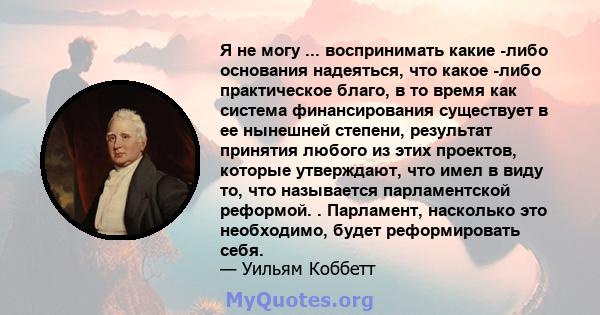 Я не могу ... воспринимать какие -либо основания надеяться, что какое -либо практическое благо, в то время как система финансирования существует в ее нынешней степени, результат принятия любого из этих проектов, которые утверждают, что имел в виду то, что называется парламентской реформой. . Парламент, насколько это необходимо, будет реформировать себя.
— Уильям Коббетт

MyQuotes.org